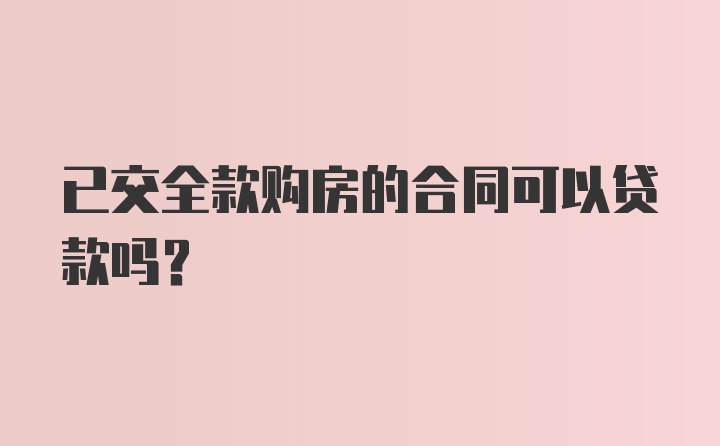 已交全款购房的合同可以贷款吗？